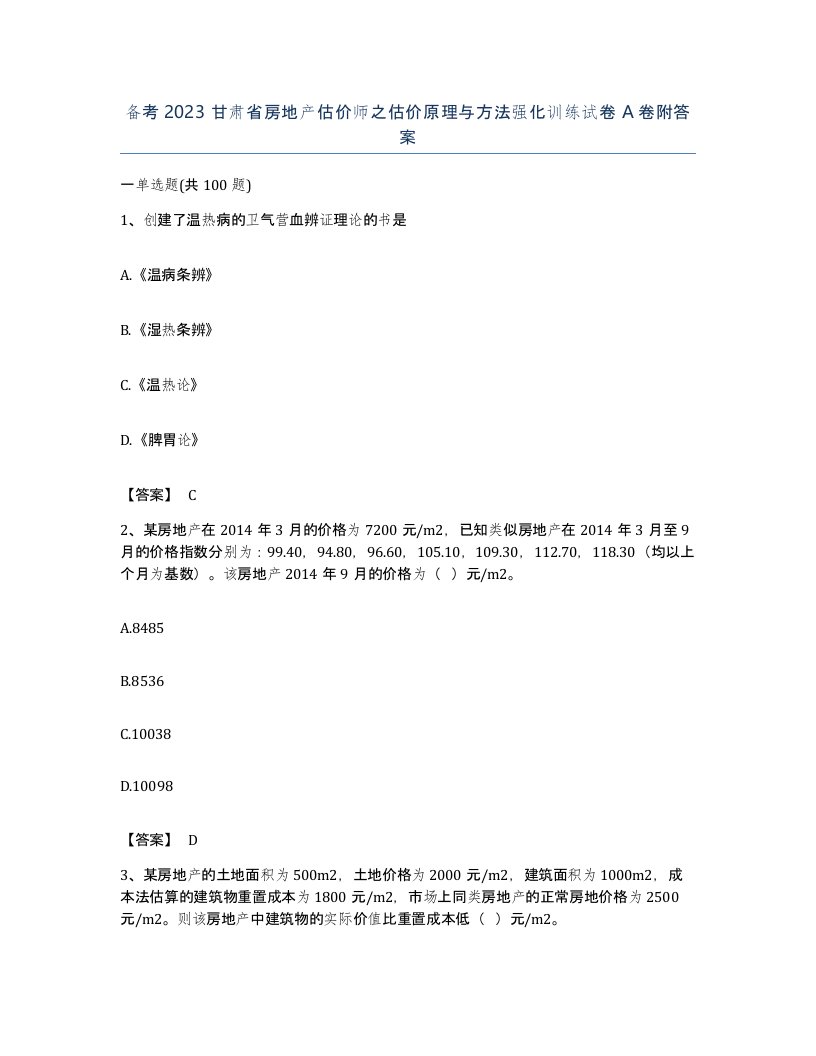 备考 2023 甘肃省房地产估价师之估价原理与方法强化训练试卷 A 卷附答案

一单选题(共 100 题)

1、创建了温热病的卫气营血辨证理论的书是

A.《温病条辨》

B.《湿热条辨》

C.《温热论》

D.《脾胃论》

【答案】 C

2、某房地产在 2014 年 3 月的价格为 7200 元/m2，已知类似房地产在 2014 年 3 月至 9 月的价格指数分别为：99.40，94.80，96.60，105.10，109.30，112.70，118.30（均以上个月为基数）。该房地产 2014 年 9 月的价格为（ ）元/m2。

A.8485

B.8536

C.10038

D.10098

【答案】 D

3、某房地产的土地面积为 500m2，土地价格为 2000 元/m2，建筑面积为 1000m2，成本法估算的建筑物重置成本为 1800 元/m2，市场上同类房地产的正常房地价格为 2500 元/m2。则该房地产中建筑物的实际价值比重置成本低（ ）元/m2。